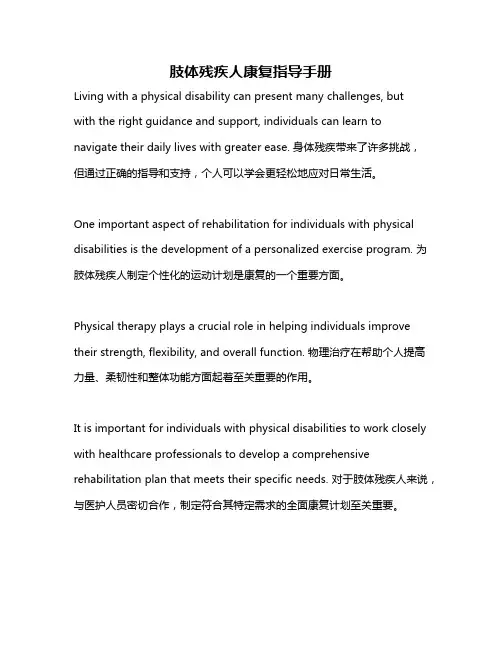 肢体残疾人康复指导手册

Living with a physical disability can present many challenges, but with the right guidance and support, individuals can learn to navigate their daily lives with greater ease. 身体残疾带来了许多挑战，但通过正确的指导和支持，个人可以学会更轻松地应对日常生活。

One important aspect of rehabilitation for individuals with physical disabilities is the development of a personalized exercise program. 为肢体残疾人制定个性化的运动计划是康复的一个重要方面。

Physical therapy plays a crucial role in helping individuals improve their strength, flexibility, and overall function. 物理治疗在帮助个人提高力量、柔韧性和整体功能方面起着至关重要的作用。

It is important for individuals with physical disabilities to work closely with healthcare professionals to develop a comprehensive rehabilitation plan that meets their specific needs. 对于肢体残疾人来说，与医护人员密切合作，制定符合其特定需求的全面康复计划至关重要。